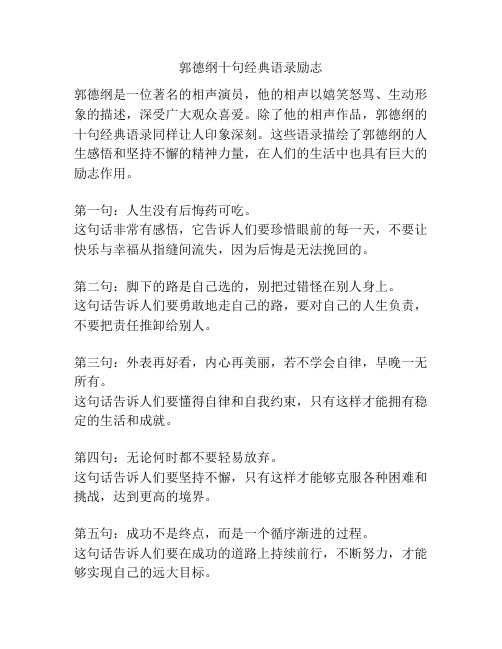 郭德纲十句经典语录励志

郭德纲是一位著名的相声演员，他的相声以嬉笑怒骂、生动形象的描述，深受广大观众喜爱。除了他的相声作品，郭德纲的十句经典语录同样让人印象深刻。这些语录描绘了郭德纲的人生感悟和坚持不懈的精神力量，在人们的生活中也具有巨大的励志作用。

第一句：人生没有后悔药可吃。
这句话非常有感悟，它告诉人们要珍惜眼前的每一天，不要让快乐与幸福从指缝间流失，因为后悔是无法挽回的。

第二句：脚下的路是自己选的，别把过错怪在别人身上。
这句话告诉人们要勇敢地走自己的路，要对自己的人生负责，不要把责任推卸给别人。

第三句：外表再好看，内心再美丽，若不学会自律，早晚一无所有。
这句话告诉人们要懂得自律和自我约束，只有这样才能拥有稳定的生活和成就。

第四句：无论何时都不要轻易放弃。
这句话告诉人们要坚持不懈，只有这样才能够克服各种困难和挑战，达到更高的境界。

第五句：成功不是终点，而是一个循序渐进的过程。
这句话告诉人们要在成功的道路上持续前行，不断努力，才能够实现自己的远大目标。